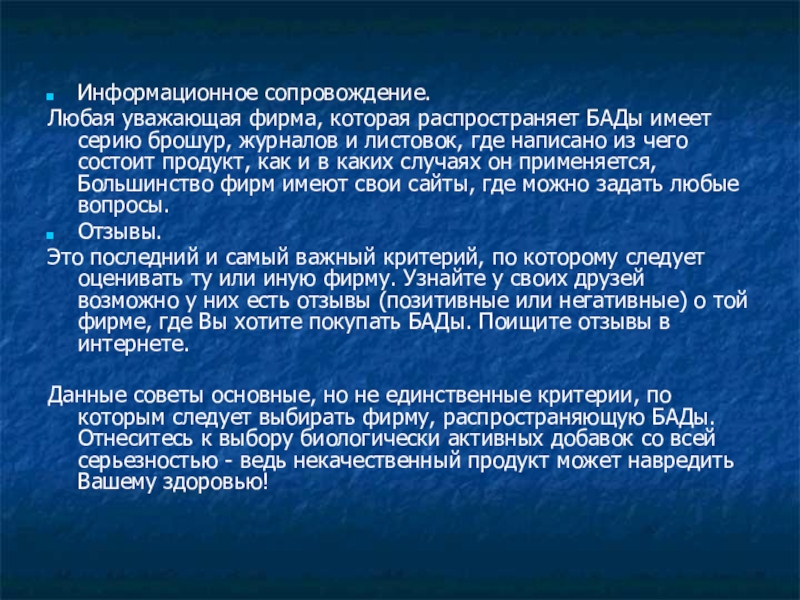 Информационное сопровождение.
Любая уважающая фирма, которая распространяет БАДы имеет серию брошур, журналов и листовок, где написано из чего состоит продукт, как и в каких случаях он применяется, Большинство фирм имеют свои сайты, где можно задать любые вопросы.
Отзывы.
Это последний и самый важный критерий, по которому следует оценивать ту или иную фирму. Узнайте у своих друзей возможно у них есть отзывы (позитивные или негативные) о той фирме, где Вы хотите покупать БАДы. Поищите отзывы в интернете.

Данные советы основные, но не единственные критерии, по которым следует выбирать фирму, распространяющую БАДы. Отнеситесь к выбору биологически активных добавок со всей серьезностью - ведь некачественный продукт может навредить Вашему здоровью!